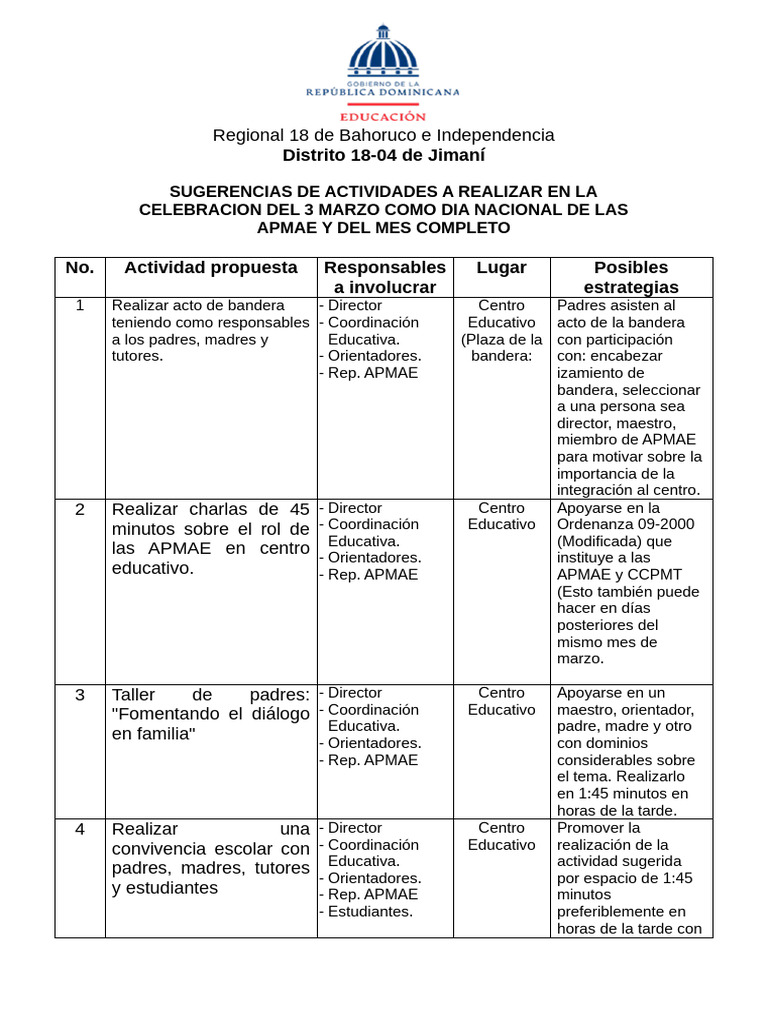 GOBIERNO DE LA
REPÚBLICA DOMINICANA
EDUCACIÓN

Regional 18 de Bahoruco e Independencia
Distrito 18-04 de Jimaní

SUGERENCIAS DE ACTIVIDADES A REALIZAR EN LA CELEBRACION DEL 3 MARZO COMO DIA NACIONAL DE LAS APMAE Y DEL MES COMPLETO

| No. | Actividad propuesta | Responsables a involucrar | Lugar | Posibles estrategias |
|---|---|---|---|---|
| 1 | Realizar acto de bandera teniendo como responsables a los padres, madres y tutores. | - Director - Coordinación Educativa. - Orientadores. - Rep. APMAE | Centro Educativo (Plaza de la bandera: | Padres asisten al acto de la bandera con participación con: encabezar izamiento de bandera, seleccionar a una persona sea director, maestro, miembro de APMAE para motivar sobre la importancia de la integración al centro. |
| 2 | Realizar charlas de 45 minutos sobre el rol de las APMAE en centro educativo. | - Director - Coordinación Educativa. - Orientadores. - Rep. APMAE | Centro Educativo | Apoyarse en la Ordenanza 09-2000 (Modificada) que instituye a las APMAE y CCPMT (Esto también puede hacer en días posteriores del mismo mes de marzo. |
| 3 | Taller de padres: "Fomentando el diálogo en familia" | - Director - Coordinación Educativa. - Orientadores. - Rep. APMAE | Centro Educativo | Apoyarse en un maestro, orientador, padre, madre y otro con dominios considerables sobre el tema. Realizarlo en 1:45 minutos en horas de la tarde. |
| 4 | Realizar una convivencia escolar con padres, madres, tutores y estudiantes | - Director - Coordinación Educativa. - Orientadores. - Rep. APMAE - Estudiantes. | Centro Educativo | Promover la realización de la actividad sugerida por espacio de 1:45 minutos preferiblemente en horas de la tarde con |